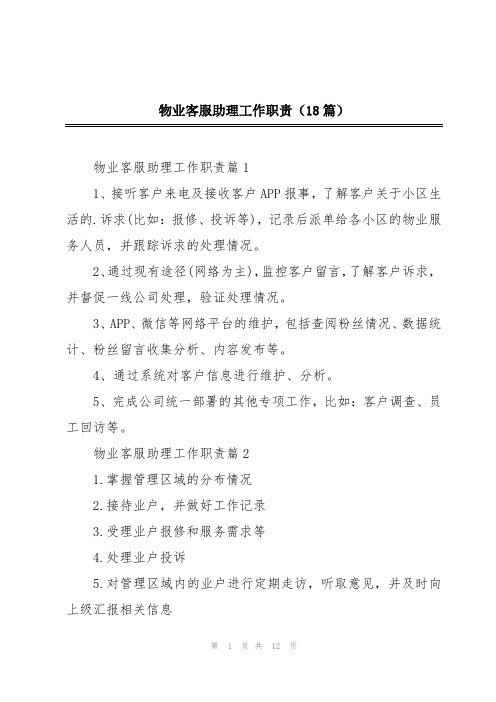 物业客服助理工作职责（18篇）

物业客服助理工作职责篇1

1、接听客户来电及接收客户APP报事，了解客户关于小区生活的.诉求(比如：报修、投诉等)，记录后派单给各小区的物业服务人员，并跟踪诉求的处理情况。

2、通过现有途径(网络为主)，监控客户留言，了解客户诉求，并督促一线公司处理，验证处理情况。

3、APP、微信等网络平台的维护，包括查阅粉丝情况、数据统计、粉丝留言收集分析、内容发布等。

4、通过系统对客户信息进行维护、分析。

5、完成公司统一部署的其他专项工作，比如：客户调查、员工回访等。

物业客服助理工作职责篇2

1.掌握管理区域的分布情况

2.接待业户，并做好工作记录

3.受理业户报修和服务需求等

4.处理业户投诉

5.对管理区域内的业户进行定期走访，听取意见，并及时向上级汇报相关信息

第 1 页 共 12 页